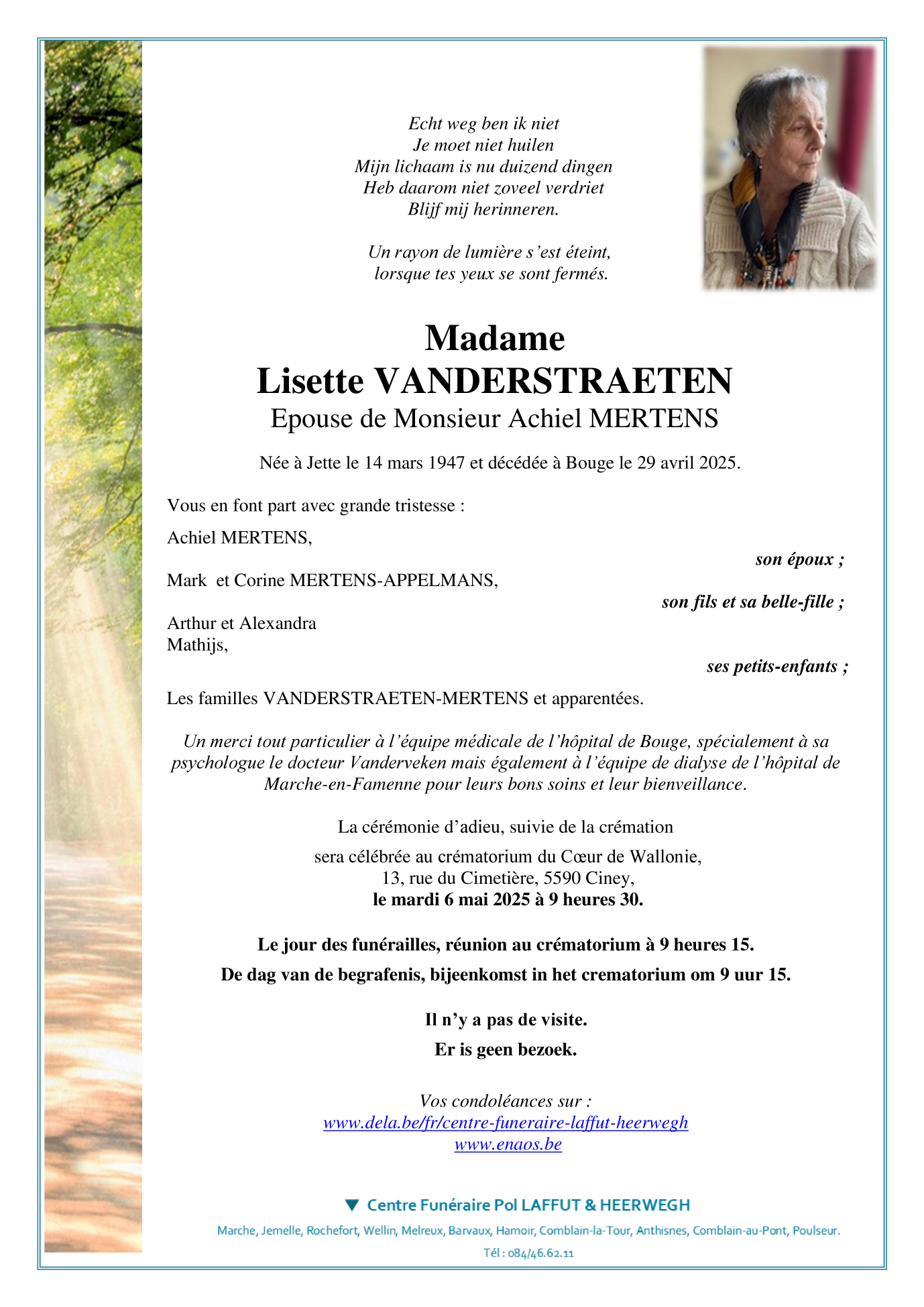 Echt weg ben ik niet
Je moet niet huilen
Mijn lichaam is nu duizend dingen
Heb daarom niet zoveel verdriet
Blijf mij herinneren.

Un rayon de lumière s'est éteint,
lorsque tes yeux se sont fermés.

Madame
Lisette VANDERSTRAETEN
Epouse de Monsieur Achiel MERTENS

Née à Jette le 14 mars 1947 et décédée à Bouge le 29 avril 2025.

Vous en font part avec grande tristesse :

Achiel MERTENS,
son époux ;

Mark et Corine MERTENS-APPELMANS,
son fils et sa belle-fille ;

Arthur et Alexandra
Mathijs,
ses petits-enfants ;

Les familles VANDERSTRAETEN-MERTENS et apparentées.

Un merci tout particulier à l'équipe médicale de l'hôpital de Bouge, spécialement à sa psychologue le docteur Vanderveken mais également à l'équipe de dialyse de l'hôpital de Marche-en-Famenne pour leurs bons soins et leur bienveillance.

La cérémonie d'adieu, suivie de la crémation

sera célébrée au crématorium du Cœur de Wallonie,
13, rue du Cimetière, 5590 Ciney,
le mardi 6 mai 2025 à 9 heures 30.

Le jour des funérailles, réunion au crématorium à 9 heures 15.

De dag van de begrafenis, bijeenkomst in het crematorium om 9 uur 15.

Il n'y a pas de visite.

Er is geen bezoek.

Vos condoléances sur :
www.dela.be/fr/centre-funeraire-laffut-heerwegh
www.enaos.be

Centre Funéraire Pol LAFFUT & HEERWEGH

Marche, Jemelle, Rochefort, Wellin, Melreux, Barvaux, Hamoir, Comblain-la-Tour, Anthisnes, Comblain-au-Pont, Poulseur.

Tél : 084/46.62.11